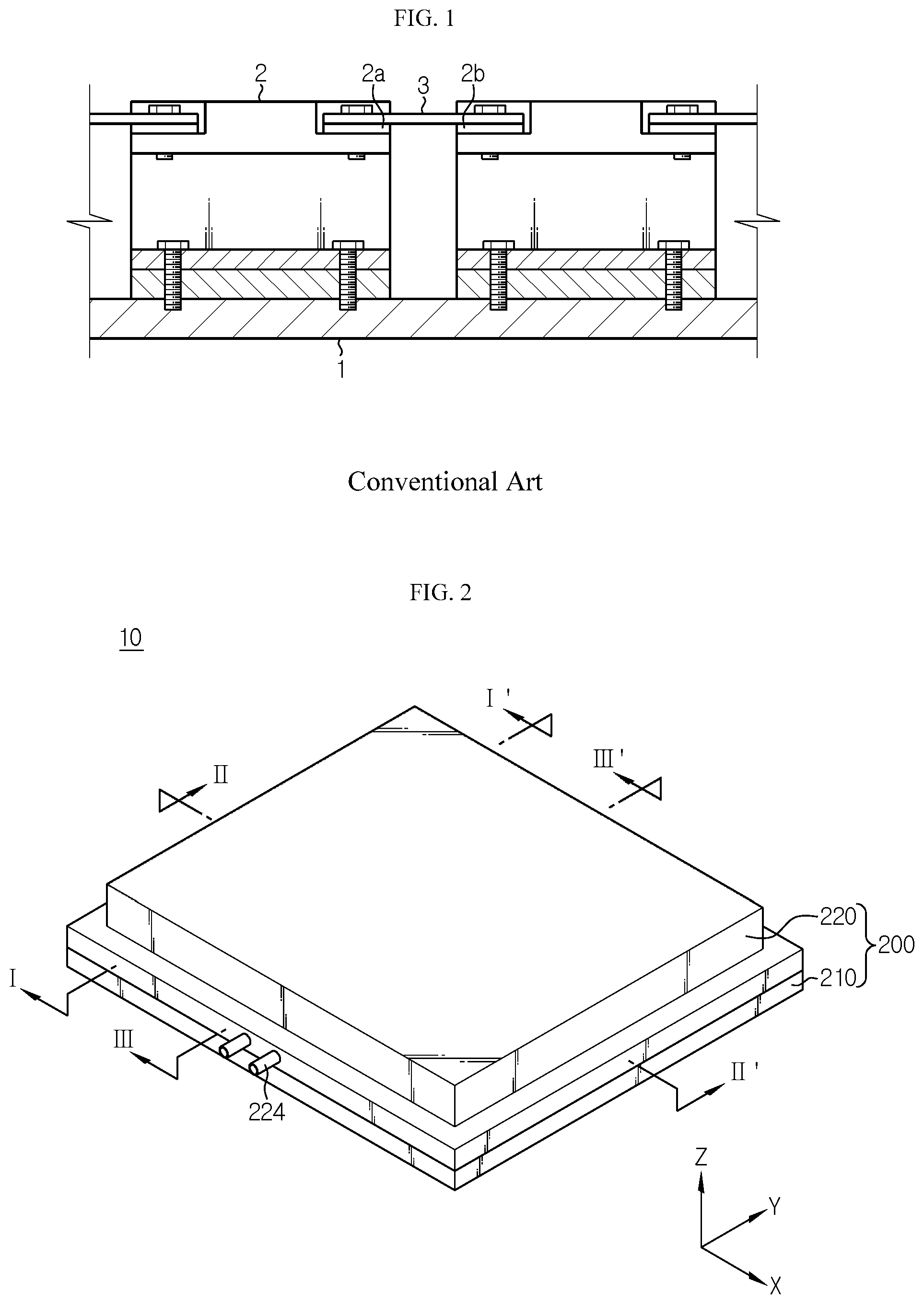 FIG. 1

2
2a
3
2b

1

Conventional Art

FIG. 2

10

I '
III '
II
220
200
210
I
III
224
II '
Z
Y
X